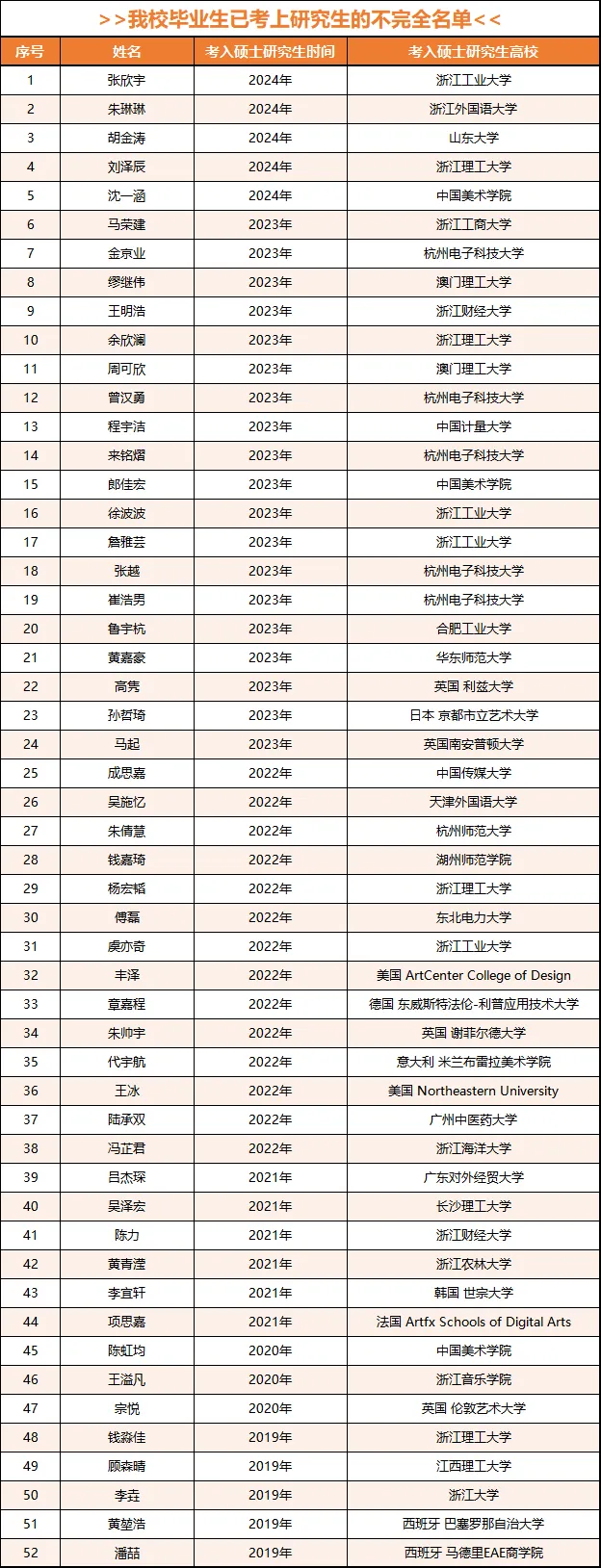 >>我校毕业生已考上研究生的不完全名单<<

| 序号 | 姓名 | 考入硕士研究生时间 | 考入硕士研究生高校 |
|---|---|---|---|
| 1 | 张欣宇 | 2024年 | 浙江工业大学 |
| 2 | 朱琳琳 | 2024年 | 浙江外国语大学 |
| 3 | 胡金涛 | 2024年 | 山东大学 |
| 4 | 刘泽辰 | 2024年 | 浙江理工大学 |
| 5 | 沈一涵 | 2024年 | 中国美术学院 |
| 6 | 马荣建 | 2023年 | 浙江工商大学 |
| 7 | 金京业 | 2023年 | 杭州电子科技大学 |
| 8 | 缪继伟 | 2023年 | 澳门理工大学 |
| 9 | 王明浩 | 2023年 | 浙江财经大学 |
| 10 | 余欣澜 | 2023年 | 浙江理工大学 |
| 11 | 周可欣 | 2023年 | 澳门理工大学 |
| 12 | 曾汉勇 | 2023年 | 杭州电子科技大学 |
| 13 | 程宇洁 | 2023年 | 中国计量大学 |
| 14 | 来铭熠 | 2023年 | 杭州电子科技大学 |
| 15 | 郎佳宏 | 2023年 | 中国美术学院 |
| 16 | 徐波波 | 2023年 | 浙江工业大学 |
| 17 | 詹雅芸 | 2023年 | 浙江工业大学 |
| 18 | 张越 | 2023年 | 杭州电子科技大学 |
| 19 | 崔浩男 | 2023年 | 杭州电子科技大学 |
| 20 | 鲁宇杭 | 2023年 | 合肥工业大学 |
| 21 | 黄嘉豪 | 2023年 | 华东师范大学 |
| 22 | 高隽 | 2023年 | 英国 利兹大学 |
| 23 | 孙哲琦 | 2023年 | 日本 京都市立艺术大学 |
| 24 | 马起 | 2023年 | 英国南安普顿大学 |
| 25 | 成思嘉 | 2022年 | 中国传媒大学 |
| 26 | 吴施忆 | 2022年 | 天津外国语大学 |
| 27 | 朱倩慧 | 2022年 | 杭州师范大学 |
| 28 | 钱嘉琦 | 2022年 | 湖州师范学院 |
| 29 | 杨宏韬 | 2022年 | 浙江理工大学 |
| 30 | 傅磊 | 2022年 | 东北电力大学 |
| 31 | 虞亦奇 | 2022年 | 浙江工业大学 |
| 32 | 丰泽 | 2022年 | 美国 ArtCenter College of Design |
| 33 | 章嘉程 | 2022年 | 德国 东威斯特法伦-利普应用技术大学 |
| 34 | 朱帅宇 | 2022年 | 英国 谢菲尔德大学 |
| 35 | 代宇航 | 2022年 | 意大利 米兰布雷拉美术学院 |
| 36 | 王冰 | 2022年 | 美国 Northeastern University |
| 37 | 陆承双 | 2022年 | 广州中医药大学 |
| 38 | 冯芷君 | 2022年 | 浙江海洋大学 |
| 39 | 吕杰琛 | 2021年 | 广东对外经贸大学 |
| 40 | 吴泽宏 | 2021年 | 长沙理工大学 |
| 41 | 陈力 | 2021年 | 浙江财经大学 |
| 42 | 黄青滢 | 2021年 | 浙江农林大学 |
| 43 | 李宜轩 | 2021年 | 韩国 世宗大学 |
| 44 | 项思嘉 | 2021年 | 法国 Artfx Schools of Digital Arts |
| 45 | 陈虹均 | 2020年 | 中国美术学院 |
| 46 | 王溢凡 | 2020年 | 浙江音乐学院 |
| 47 | 宗悦 | 2020年 | 英国 伦敦艺术大学 |
| 48 | 钱淼佳 | 2019年 | 浙江理工大学 |
| 49 | 顾森晴 | 2019年 | 江西理工大学 |
| 50 | 李垚 | 2019年 | 浙江大学 |
| 51 | 黄堃浩 | 2019年 | 西班牙 巴塞罗那自治大学 |
| 52 | 潘喆 | 2019年 | 西班牙 马德里EAE商学院 |